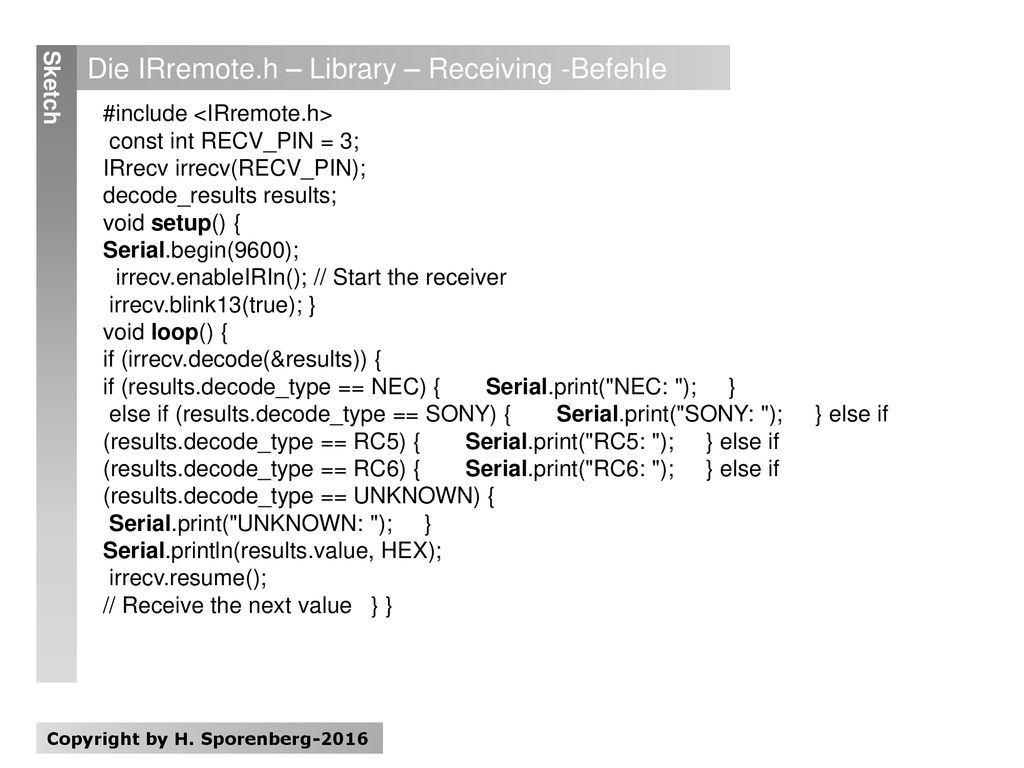 Sketch

Die IRremote.h – Library – Receiving -Befehle

#include <IRremote.h>
const int RECV_PIN = 3;
IRrecv irrecv(RECV_PIN);
decode_results results;
void setup() {
Serial.begin(9600);
irrecv.enableIRIn(); // Start the receiver
irrecv.blink13(true); }
void loop() {
if (irrecv.decode(&results)) {
if (results.decode_type == NEC) { Serial.print("NEC: "); }
else if (results.decode_type == SONY) { Serial.print("SONY: "); } else if (results.decode_type == RC5) { Serial.print("RC5: "); } else if (results.decode_type == RC6) { Serial.print("RC6: "); } else if (results.decode_type == UNKNOWN) {
Serial.print("UNKNOWN: "); }
Serial.println(results.value, HEX);
irrecv.resume();
// Receive the next value } }

Copyright by H. Sporenberg-2016